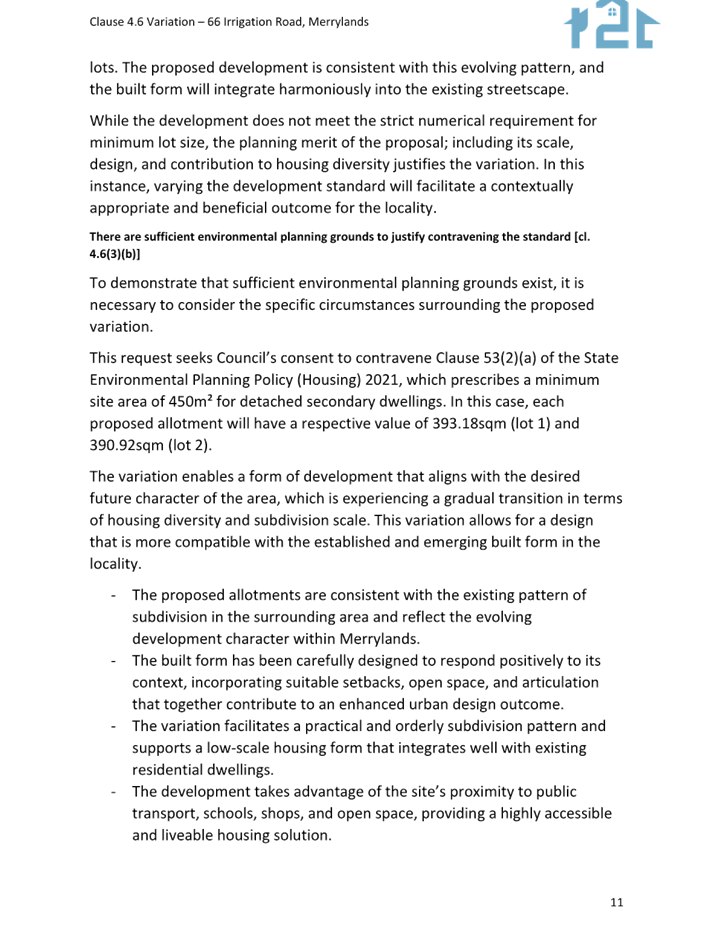 Clause 4.6 Variation – 66 Irrigation Road, Merrylands

r2c

lots. The proposed development is consistent with this evolving pattern, and the built form will integrate harmoniously into the existing streetscape.

While the development does not meet the strict numerical requirement for minimum lot size, the planning merit of the proposal; including its scale, design, and contribution to housing diversity justifies the variation. In this instance, varying the development standard will facilitate a contextually appropriate and beneficial outcome for the locality.

There are sufficient environmental planning grounds to justify contravening the standard [cl. 4.6(3)(b)]

To demonstrate that sufficient environmental planning grounds exist, it is necessary to consider the specific circumstances surrounding the proposed variation.

This request seeks Council's consent to contravene Clause 53(2)(a) of the State Environmental Planning Policy (Housing) 2021, which prescribes a minimum site area of 450m² for detached secondary dwellings. In this case, each proposed allotment will have a respective value of 393.18sqm (lot 1) and 390.92sqm (lot 2).

The variation enables a form of development that aligns with the desired future character of the area, which is experiencing a gradual transition in terms of housing diversity and subdivision scale. This variation allows for a design that is more compatible with the established and emerging built form in the locality.

- The proposed allotments are consistent with the existing pattern of subdivision in the surrounding area and reflect the evolving development character within Merrylands.
- The built form has been carefully designed to respond positively to its context, incorporating suitable setbacks, open space, and articulation that together contribute to an enhanced urban design outcome.
- The variation facilitates a practical and orderly subdivision pattern and supports a low-scale housing form that integrates well with existing residential dwellings.
- The development takes advantage of the site's proximity to public transport, schools, shops, and open space, providing a highly accessible and liveable housing solution.

11